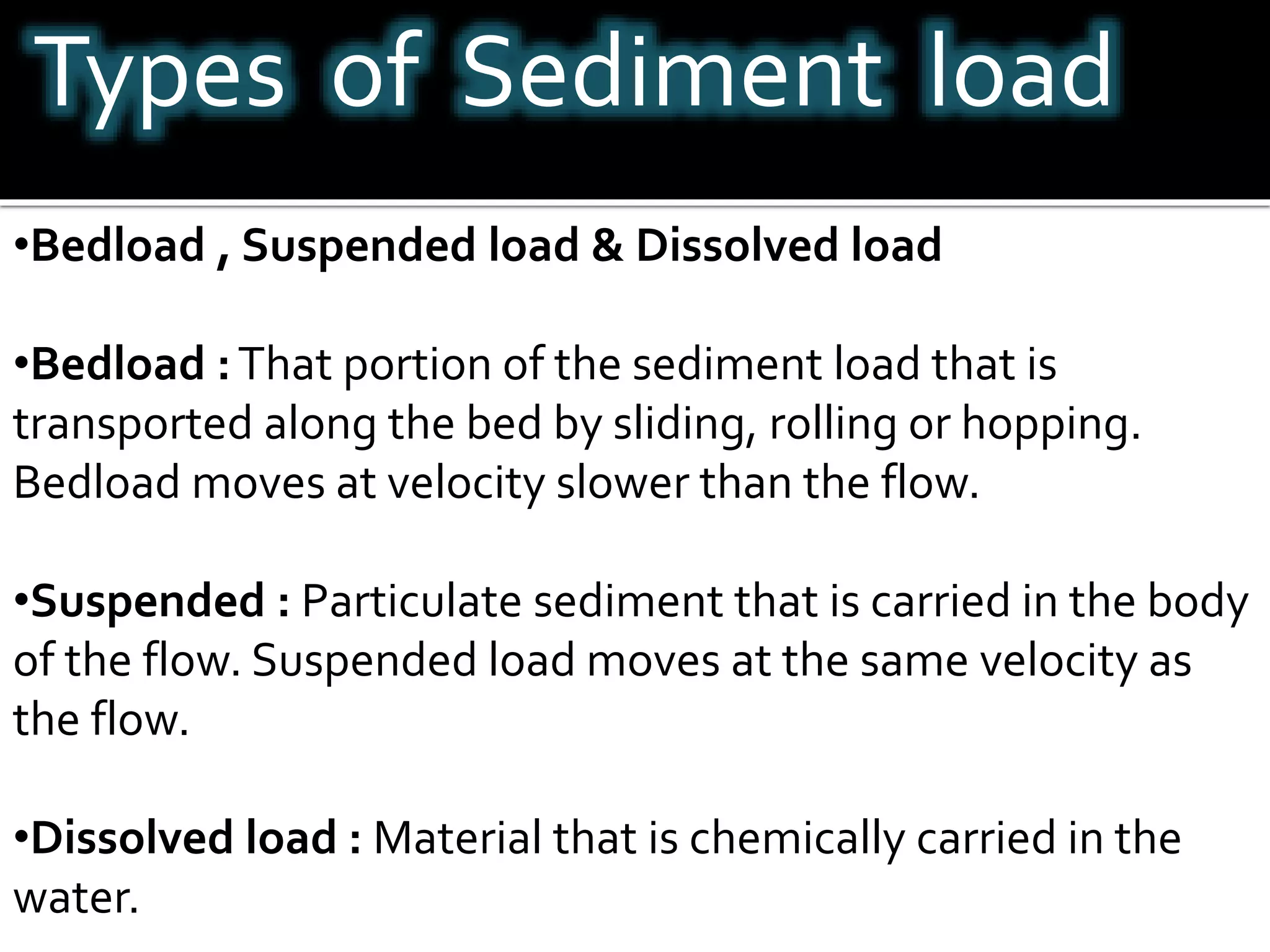 Types of Sediment load

•Bedload , Suspended load & Dissolved load

•Bedload : That portion of the sediment load that is transported along the bed by sliding, rolling or hopping. Bedload moves at velocity slower than the flow.

•Suspended : Particulate sediment that is carried in the body of the flow. Suspended load moves at the same velocity as the flow.

•Dissolved load : Material that is chemically carried in the water.